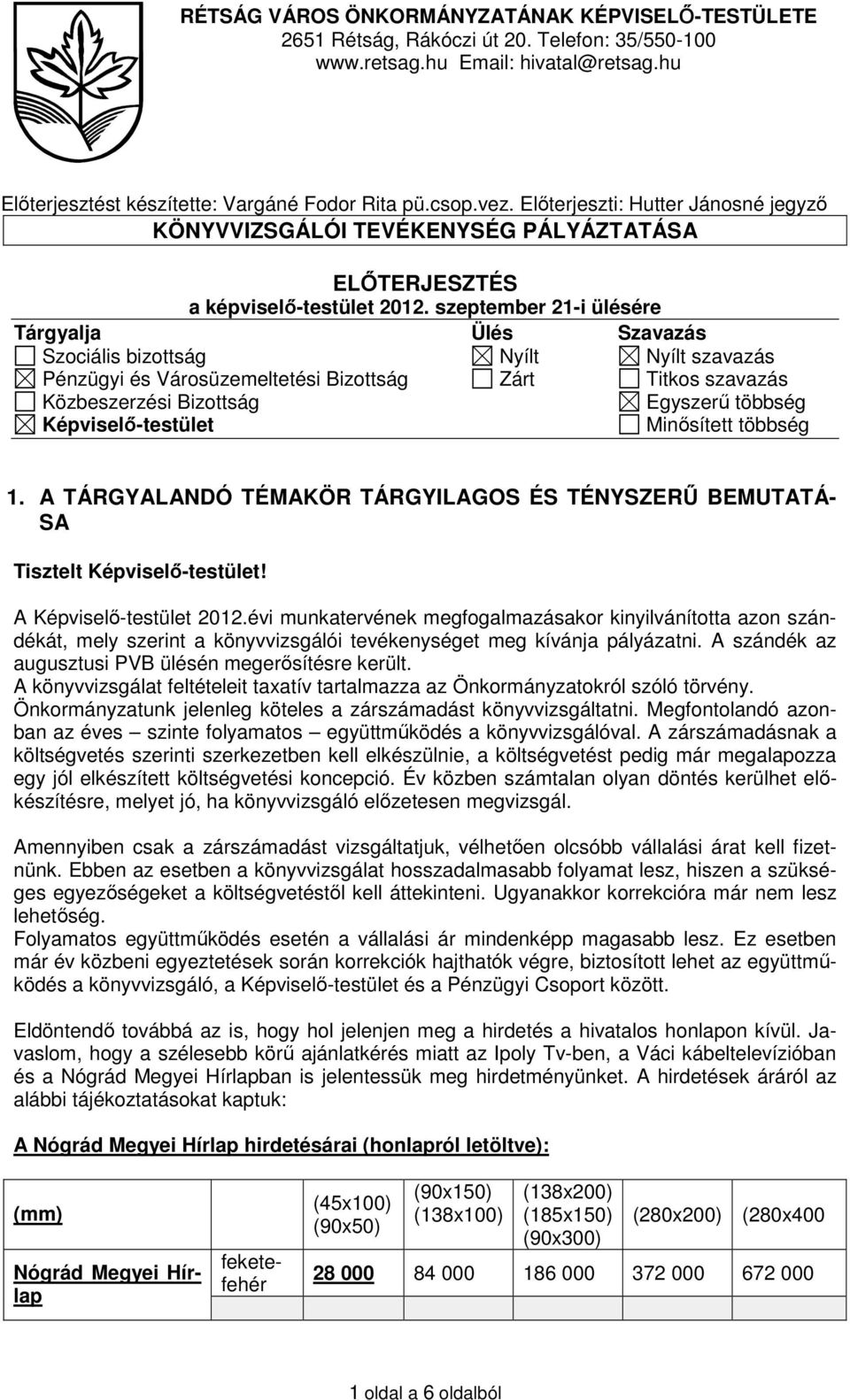 RÉTSÁG VÁROS ÖNKORMÁNYZATÁNAK KÉPVISELŐ-TESTÜLETE
2651 Rétság, Rákóczi út 20. Telefon: 35/550-100
www.retsag.hu Email: hivatal@retsag.hu

Előterjesztést készítette: Vargáné Fodor Rita pü.csop.vez. Előterjeszti: Hutter Jánosné jegyző

KÖNYVVIZSGÁLÓI TEVÉKENYSÉG PÁLYÁZTATÁSA

ELŐTERJESZTÉS
a képviselő-testület 2012. szeptember 21-i ülésére

| Tárgyalja | Ülés | Szavazás |
|---|---|---|
| ☐ Szociális bizottság | ☒ Nyílt | ☒ Nyílt szavazás |
| ☒ Pénzügyi és Városüzemeltetési Bizottság | ☐ Zárt | ☐ Titkos szavazás |
| ☐ Közbeszerzési Bizottság | | ☒ Egyszerű többség |
| ☒ Képviselő-testület | | ☐ Minősített többség |

1. A TÁRGYALANDÓ TÉMAKÖR TÁRGYILAGOS ÉS TÉNYSZERŰ BEMUTATÁSA

Tisztelt Képviselő-testület!

A Képviselő-testület 2012.évi munkatervének megfogalmazásakor kinyilvánította azon szándékát, mely szerint a könyvvizsgálói tevékenységet meg kívánja pályázatni. A szándék az augusztusi PVB ülésén megerősítésre került.
A könyvvizsgálat feltételeit taxatív tartalmazza az Önkormányzatokról szóló törvény.
Önkormányzatunk jelenleg köteles a zárszámadást könyvvizsgáltatni. Megfontolandó azonban az éves – szinte folyamatos – együttműködés a könyvvizsgálóval. A zárszámadásnak a költségvetés szerinti szerkezetben kell elkészülnie, a költségvetést pedig már megalapozza egy jól elkészített költségvetési koncepció. Év közben számtalan olyan döntés kerülhet előkészítésre, melyet jó, ha könyvvizsgáló előzetesen megvizsgál.

Amennyiben csak a zárszámadást vizsgáltatjuk, vélhetően olcsóbb vállalási árat kell fizetnünk. Ebben az esetben a könyvvizsgálat hosszadalmasabb folyamat lesz, hiszen a szükséges egyezőségeket a költségvetéstől kell áttekinteni. Ugyanakkor korrekcióra már nem lesz lehetőség.
Folyamatos együttműködés esetén a vállalási ár mindenképp magasabb lesz. Ez esetben már év közbeni egyeztetések során korrekciók hajthatók végre, biztosított lehet az együttműködés a könyvvizsgáló, a Képviselő-testület és a Pénzügyi Csoport között.

Eldöntendő továbbá az is, hogy hol jelenjen meg a hirdetés a hivatalos honlapon kívül. Javaslom, hogy a szélesebb körű ajánlatkérés miatt az Ipoly Tv-ben, a Váci kábeltelevízióban és a Nógrád Megyei Hírlapban is jelentessük meg hirdetményünket. A hirdetések áráról az alábbi tájékoztatásokat kaptuk:

A Nógrád Megyei Hírlap hirdetésárai (honlapról letöltve):

| (mm) | | (45x100) (90x50) | (90x150) (138x100) | (138x200) (185x150) (90x300) | (280x200) | (280x400 |
|---|---|---|---|---|---|---|
| Nógrád Megyei Hírlap | fekete-fehér | 28 000 | 84 000 | 186 000 | 372 000 | 672 000 |

1 oldal a 6 oldalból